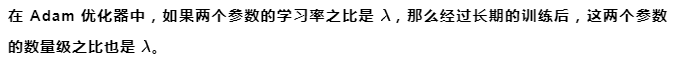 在 Adam 优化器中，如果两个参数的学习率之比是 $\lambda$，那么经过长期的训练后，这两个参数的数量级之比也是 $\lambda$。